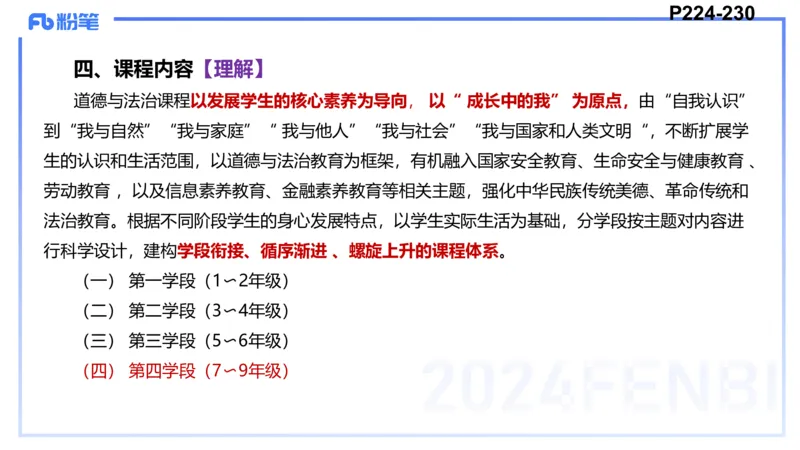 Fb 粉笔

P224-230

四、课程内容【理解】

道德与法治课程以发展学生的核心素养为导向，以“成长中的我”为原点，由“自我认识”到“我与自然”“我与家庭”“我与他人”“我与社会”“我与国家和人类文明”，不断扩展学生的认识和生活范围，以道德与法治教育为框架，有机融入国家安全教育、生命安全与健康教育、劳动教育，以及信息素养教育、金融素养教育等相关主题，强化中华民族传统美德、革命传统和法治教育。根据不同阶段学生的身心发展特点，以学生实际生活为基础，分学段按主题对内容进行科学设计，建构学段衔接、循序渐进、螺旋上升的课程体系。

（一）第一学段（1～2年级）

（二）第二学段（3～4年级）

（三）第三学段（5～6年级）

（四）第四学段（7～9年级）

2024FENBI